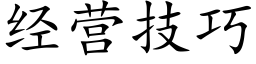 经营技巧